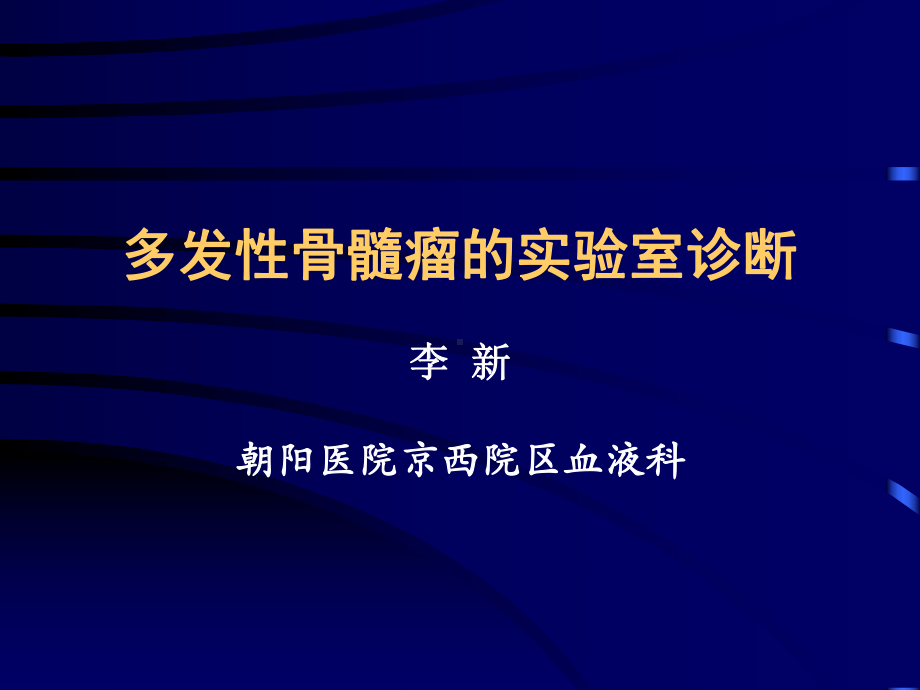 多发性骨髓瘤的实验室诊断

李 新

朝阳医院京西院区血液科